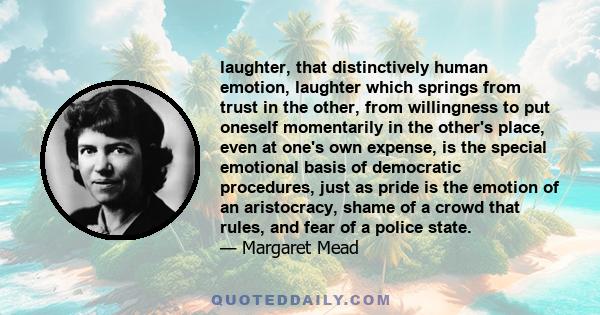 laughter, that distinctively human emotion, laughter which springs from trust in the other, from willingness to put oneself momentarily in the other's place, even at one's own expense, is the special emotional basis of democratic procedures, just as pride is the emotion of an aristocracy, shame of a crowd that rules, and fear of a police state.
— Margaret Mead

QUOTEDDAILY.COM